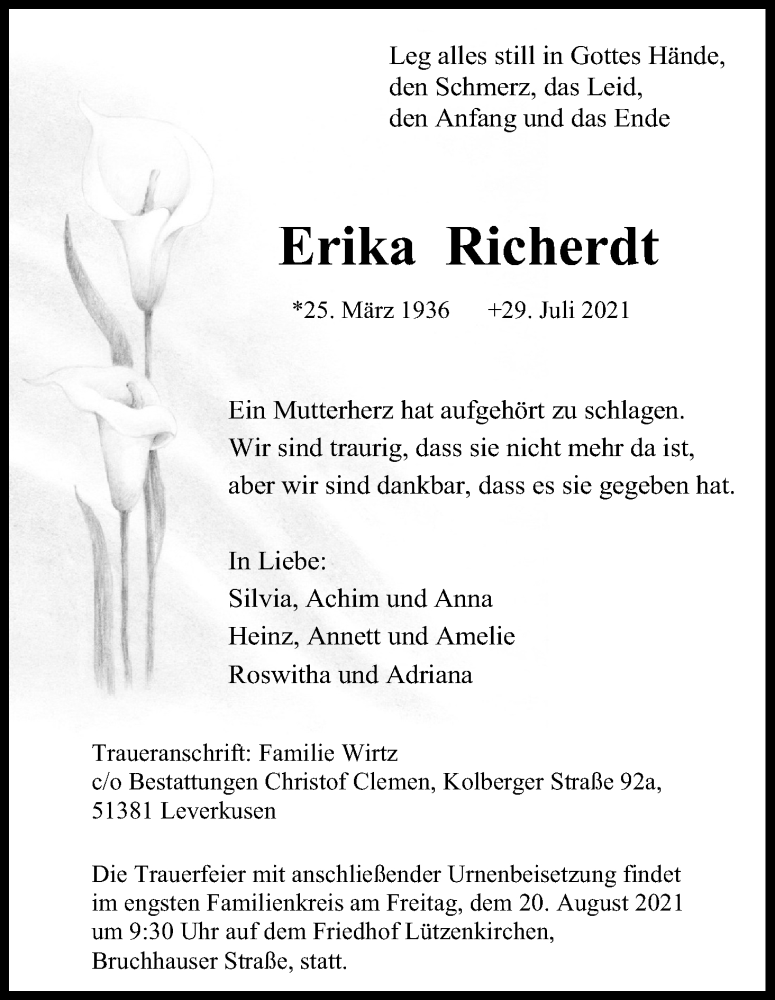 Leg alles still in Gottes Hände,
den Schmerz, das Leid,
den Anfang und das Ende

Erika Richerdt

*25. März 1936 +29. Juli 2021

Ein Mutterherz hat aufgehört zu schlagen.
Wir sind traurig, dass sie nicht mehr da ist,
aber wir sind dankbar, dass es sie gegeben hat.

In Liebe:
Silvia, Achim und Anna
Heinz, Annett und Amelie
Roswitha und Adriana

Traueranschrift: Familie Wirtz
c/o Bestattungen Christof Clemen, Kolberger Straße 92a,
51381 Leverkusen

Die Trauerfeier mit anschließender Urnenbeisetzung findet im engsten Familienkreis am Freitag, dem 20. August 2021 um 9:30 Uhr auf dem Friedhof Lützenkirchen, Bruchhauser Straße, statt.